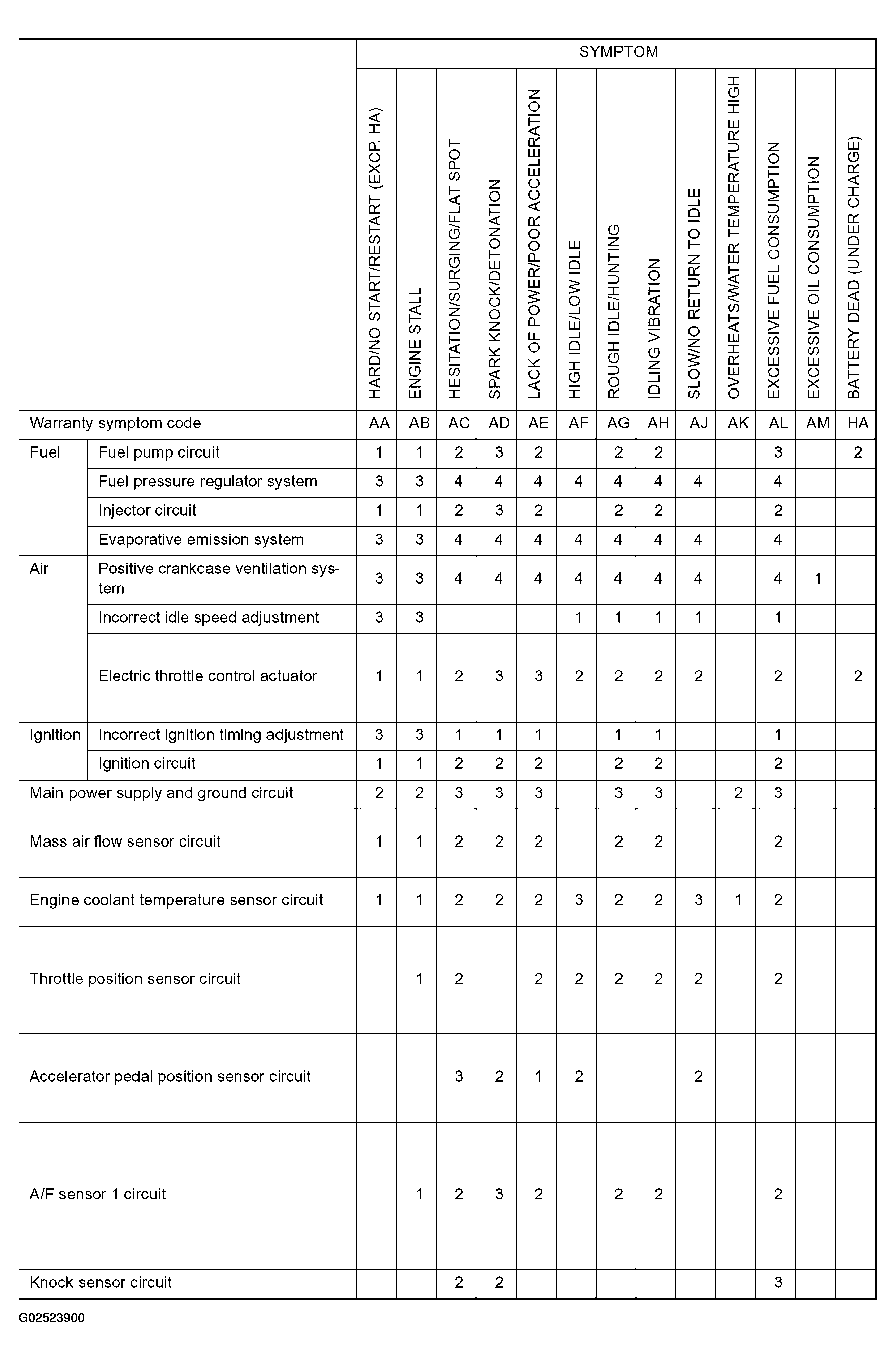 |  |  | SYMPTOM | | | | | | | | | | | | |
|---|---|---|---|---|---|---|---|---|---|---|---|---|---|---|
|  |  | HARD/NO START/RESTART (EXCP. HA) | ENGINE STALL | HESITATION/SURGING/FLAT SPOT | SPARK KNOCK/DETONATION | LACK OF POWER/POOR ACCELERATION | HIGH IDLE/LOW IDLE | ROUGH IDLE/HUNTING | IDLING VIBRATION | SLOW/NO RETURN TO IDLE | OVERHEATS/WATER TEMPERATURE HIGH | EXCESSIVE FUEL CONSUMPTION | EXCESSIVE OIL CONSUMPTION | BATTERY DEAD (UNDER CHARGE) |
| Warranty symptom code | | AA | AB | AC | AD | AE | AF | AG | AH | AJ | AK | AL | AM | HA |
| Fuel | Fuel pump circuit | 1 | 1 | 2 | 3 | 2 |  | 2 | 2 |  |  | 3 |  | 2 |
|  | Fuel pressure regulator system | 3 | 3 | 4 | 4 | 4 | 4 | 4 | 4 | 4 |  | 4 |  |  |
|  | Injector circuit | 1 | 1 | 2 | 3 | 2 |  | 2 | 2 |  |  | 2 |  |  |
|  | Evaporative emission system | 3 | 3 | 4 | 4 | 4 | 4 | 4 | 4 | 4 |  | 4 |  |  |
| Air | Positive crankcase ventilation system | 3 | 3 | 4 | 4 | 4 | 4 | 4 | 4 | 4 |  | 4 | 1 |  |
|  | Incorrect idle speed adjustment | 3 | 3 |  |  |  | 1 | 1 | 1 | 1 |  | 1 |  |  |
|  | Electric throttle control actuator | 1 | 1 | 2 | 3 | 3 | 2 | 2 | 2 | 2 |  | 2 |  | 2 |
| Ignition | Incorrect ignition timing adjustment | 3 | 3 | 1 | 1 | 1 |  | 1 | 1 |  |  | 1 |  |  |
|  | Ignition circuit | 1 | 1 | 2 | 2 | 2 |  | 2 | 2 |  |  | 2 |  |  |
| Main power supply and ground circuit | | 2 | 2 | 3 | 3 | 3 |  | 3 | 3 |  | 2 | 3 |  |  |
| Mass air flow sensor circuit | | 1 | 1 | 2 | 2 | 2 |  | 2 | 2 |  |  | 2 |  |  |
| Engine coolant temperature sensor circuit | | 1 | 1 | 2 | 2 | 2 | 3 | 2 | 2 | 3 | 1 | 2 |  |  |
| Throttle position sensor circuit | |  | 1 | 2 |  | 2 | 2 | 2 | 2 | 2 |  | 2 |  |  |
| Accelerator pedal position sensor circuit | |  |  | 3 | 2 | 1 | 2 |  |  | 2 |  |  |  |  |
| A/F sensor 1 circuit | |  | 1 | 2 | 3 | 2 |  | 2 | 2 |  |  | 2 |  |  |
| Knock sensor circuit | |  |  | 2 | 2 |  |  |  |  |  |  | 3 |  |  |

G02523900